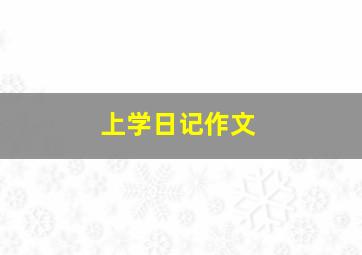 上学日记作文